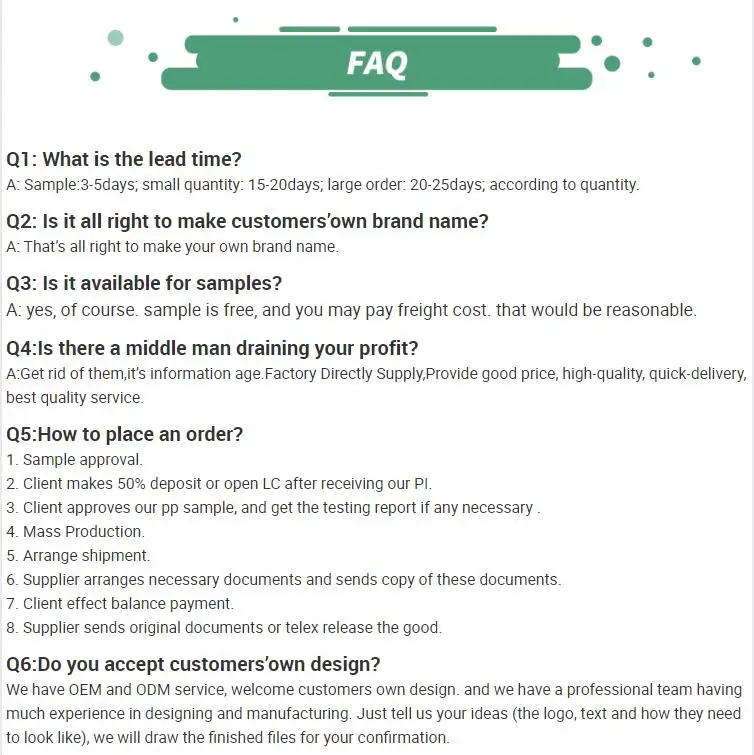 FAQ

Q1: What is the lead time?
A: Sample:3-5days; small quantity: 15-20days; large order: 20-25days; according to quantity.

Q2: Is it all right to make customers'own brand name?
A: That's all right to make your own brand name.

Q3: Is it available for samples?
A: yes, of course. sample is free, and you may pay freight cost. that would be reasonable.

Q4:Is there a middle man draining your profit?
A:Get rid of them,it's information age.Factory Directly Supply,Provide good price, high-quality, quick-delivery, best quality service.

Q5:How to place an order?
1. Sample approval.
2. Client makes 50% deposit or open LC after receiving our PI.
3. Client approves our pp sample, and get the testing report if any necessary .
4. Mass Production.
5. Arrange shipment.
6. Supplier arranges necessary documents and sends copy of these documents.
7. Client effect balance payment.
8. Supplier sends original documents or telex release the good.

Q6:Do you accept customers'own design?
We have OEM and ODM service, welcome customers own design. and we have a professional team having much experience in designing and manufacturing. Just tell us your ideas (the logo, text and how they need to look like), we will draw the finished files for your confirmation.